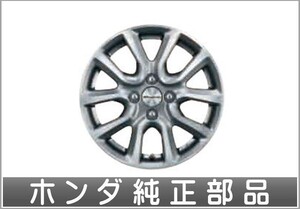 ホンダ純正部品